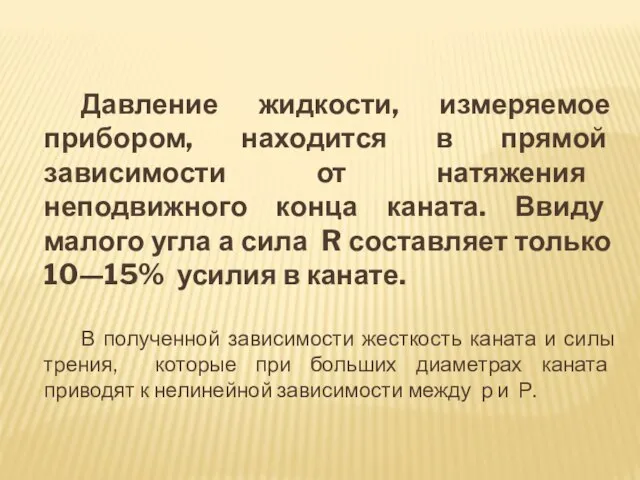 Давление жидкости, измеряемое прибором, находится в прямой зависимости от натяжения неподвижного конца каната. Ввиду малого угла а сила R составляет только 10—15% усилия в канате.

В полученной зависимости жесткость каната и силы трения, которые при больших диаметрах каната приводят к нелинейной зависимости между р и Р.